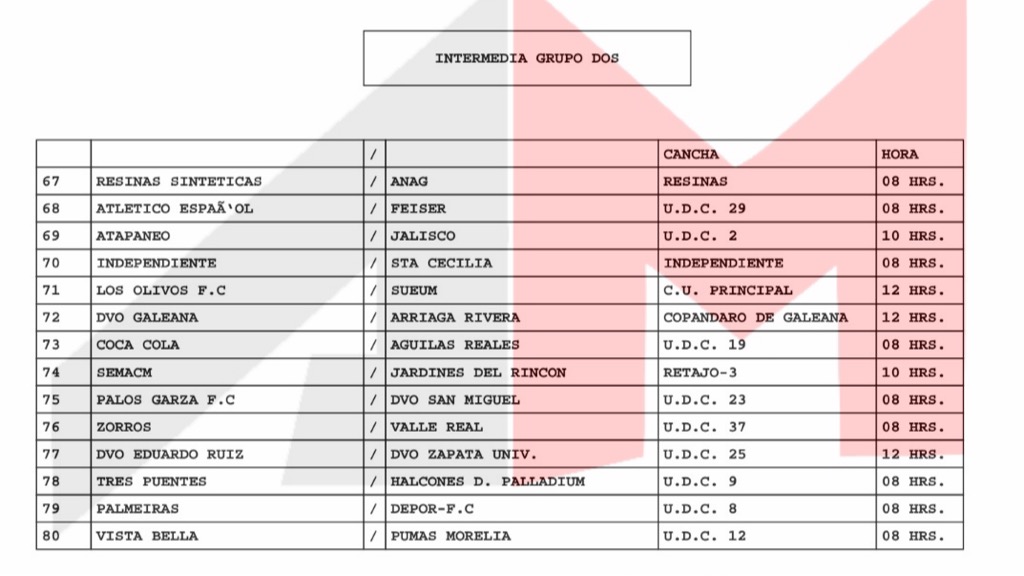 INTERMEDIA GRUPO DOS

|  |  | / |  | CANCHA | HORA |
|---|---|---|---|---|---|
| 67 | RESINAS SINTETICAS | / | ANAG | RESINAS | 08 HRS. |
| 68 | ATLETICO ESPAÃ'OL | / | FEISER | U.D.C. 29 | 08 HRS. |
| 69 | ATAPANEO | / | JALISCO | U.D.C. 2 | 10 HRS. |
| 70 | INDEPENDIENTE | / | STA CECILIA | INDEPENDIENTE | 08 HRS. |
| 71 | LOS OLIVOS F.C | / | SUEUM | C.U. PRINCIPAL | 12 HRS. |
| 72 | DVO GALEANA | / | ARRIAGA RIVERA | COPANDARO DE GALEANA | 12 HRS. |
| 73 | COCA COLA | / | AGUILAS REALES | U.D.C. 19 | 08 HRS. |
| 74 | SEMACM | / | JARDINES DEL RINCON | RETAJO-3 | 10 HRS. |
| 75 | PALOS GARZA F.C | / | DVO SAN MIGUEL | U.D.C. 23 | 08 HRS. |
| 76 | ZORROS | / | VALLE REAL | U.D.C. 37 | 08 HRS. |
| 77 | DVO EDUARDO RUIZ | / | DVO ZAPATA UNIV. | U.D.C. 25 | 12 HRS. |
| 78 | TRES PUENTES | / | HALCONES D. PALLADIUM | U.D.C. 9 | 08 HRS. |
| 79 | PALMEIRAS | / | DEPOR-F.C | U.D.C. 8 | 08 HRS. |
| 80 | VISTA BELLA | / | PUMAS MORELIA | U.D.C. 12 | 08 HRS. |